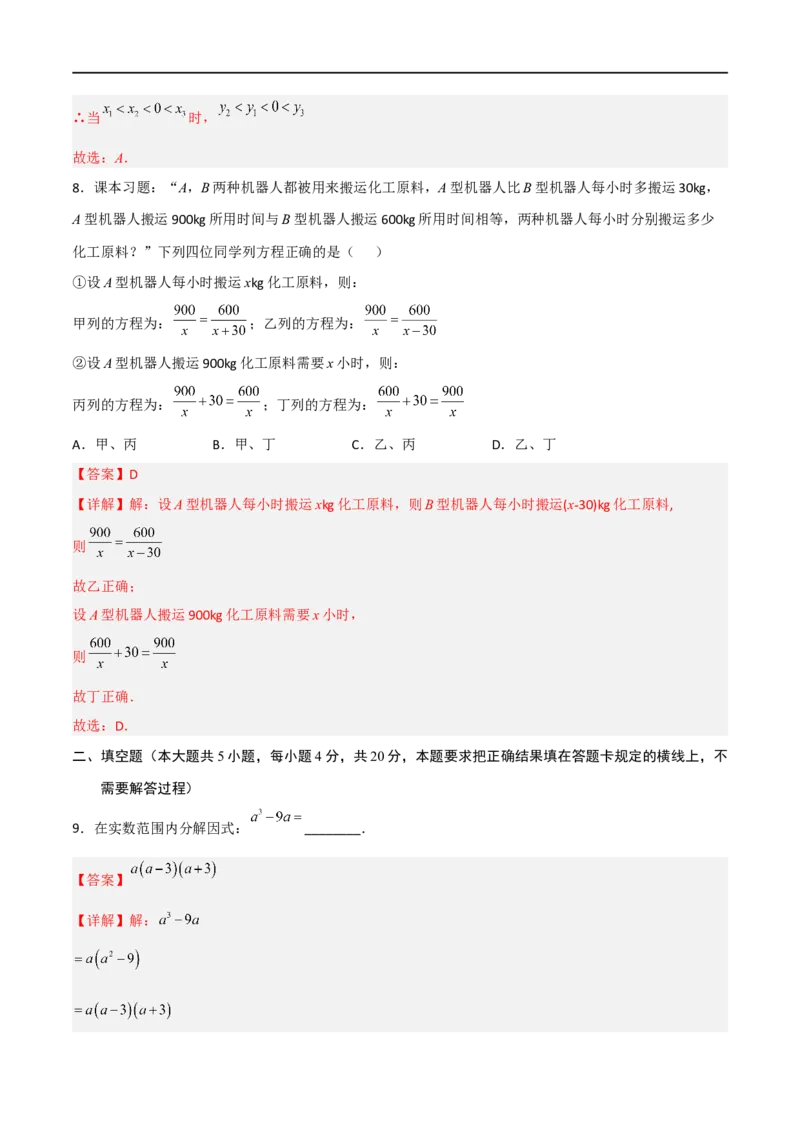 ∴当$x_1<x_2<0<x_3$时，$y_2<y_1<0<y_3$

故选：A．

8．课本习题：“A，B两种机器人都被用来搬运化工原料，A型机器人比B型机器人每小时多搬运30kg，A型机器人搬运900kg所用时间与B型机器人搬运600kg所用时间相等，两种机器人每小时分别搬运多少化工原料？”下列四位同学列方程正确的是（ ）

①设A型机器人每小时搬运xkg化工原料，则：

甲列的方程为：$\frac{900}{x}=\frac{600}{x+30}$；乙列的方程为：$\frac{900}{x}=\frac{600}{x-30}$

②设A型机器人搬运900kg化工原料需要x小时，则：

丙列的方程为：$\frac{900}{x}+30=\frac{600}{x}$；丁列的方程为：$\frac{600}{x}+30=\frac{900}{x}$

A．甲、丙 B．甲、丁 C．乙、丙 D．乙、丁

【答案】D

【详解】解：设A型机器人每小时搬运xkg化工原料，则B型机器人每小时搬运(x-30)kg化工原料，

则$\frac{900}{x}=\frac{600}{x-30}$

故乙正确；

设A型机器人搬运900kg化工原料需要x小时，

则$\frac{600}{x}+30=\frac{900}{x}$

故丁正确．

故选：D．

二、填空题（本大题共5小题，每小题4分，共20分，本题要求把正确结果填在答题卡规定的横线上，不需要解答过程）

9．在实数范围内分解因式：$a^3-9a=$____．

【答案】$a(a-3)(a+3)$

【详解】解：$a^3-9a$

$=a(a^2-9)$

$=a(a-3)(a+3)$